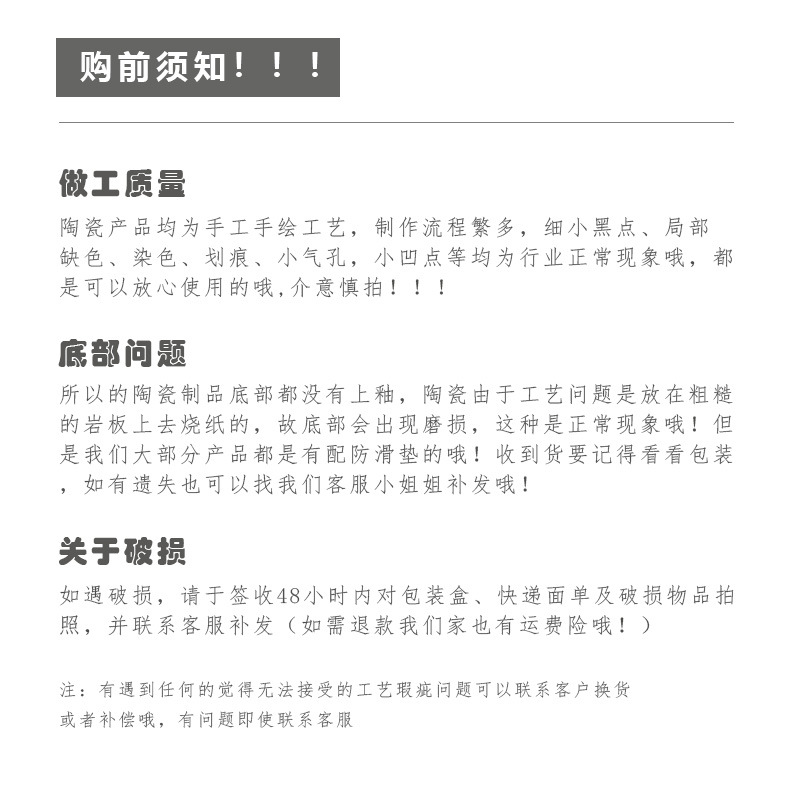 购前须知！！！

做工质量

陶瓷产品均为手工手绘工艺，制作流程繁多，细小黑点、局部缺色、染色、划痕、小气孔，小凹点等均为行业正常现象哦，都是可以放心使用的哦,介意慎拍！！！

底部问题

所以的陶瓷制品底部都没有上釉，陶瓷由于工艺问题是放在粗糙的岩板上去烧纸的，故底部会出现磨损，这种是正常现象哦！但是我们大部分产品都是有配防滑垫的哦！收到货要记得看看包装，如有遗失也可以找我们客服小姐姐补发哦！

关于破损

如遇破损，请于签收48小时内对包装盒、快递面单及破损物品拍照，并联系客服补发（如需退款我们家也有运费险哦！）

注：有遇到任何的觉得无法接受的工艺瑕疵问题可以联系客户换货或者补偿哦，有问题即使联系客服